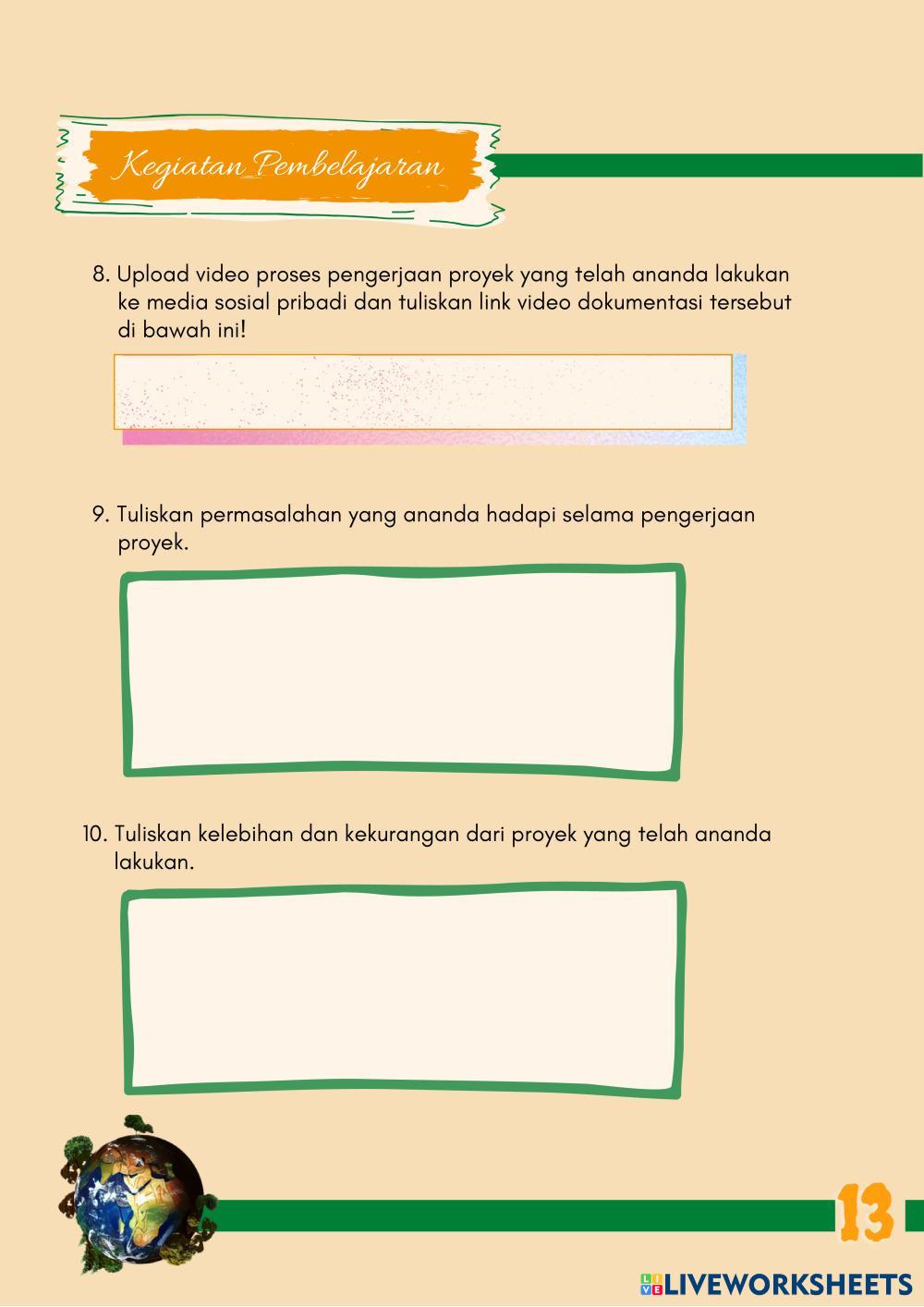 Kegiatan Pembelajaran

8. Upload video proses pengerjaan proyek yang telah ananda lakukan ke media sosial pribadi dan tuliskan link video dokumentasi tersebut di bawah ini!

9. Tuliskan permasalahan yang ananda hadapi selama pengerjaan proyek.

10. Tuliskan kelebihan dan kekurangan dari proyek yang telah ananda lakukan.

13

LIVEWORKSHEETS